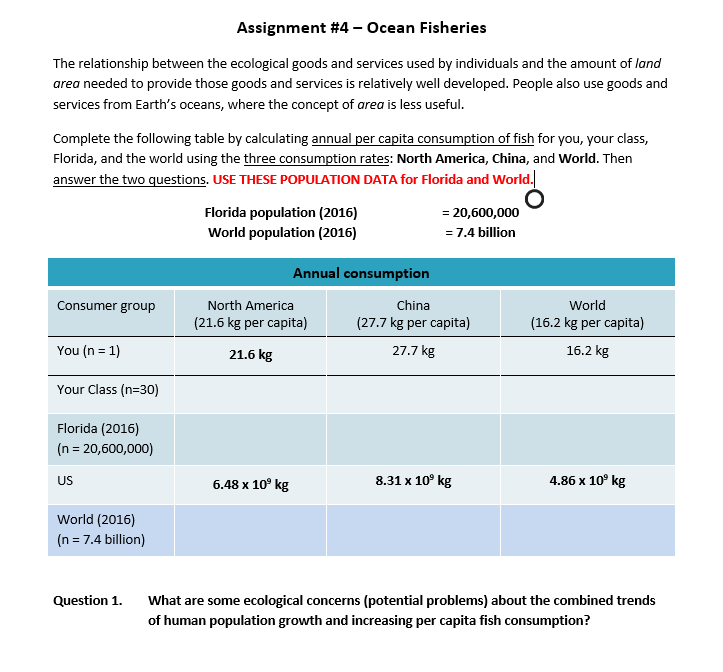 Assignment #4 – Ocean Fisheries

The relationship between the ecological goods and services used by individuals and the amount of land area needed to provide those goods and services is relatively well developed. People also use goods and services from Earth's oceans, where the concept of area is less useful.

Complete the following table by calculating annual per capita consumption of fish for you, your class, Florida, and the world using the three consumption rates: North America, China, and World. Then answer the two questions. USE THESE POPULATION DATA for Florida and World.

Florida population (2016) = 20,600,000
World population (2016) = 7.4 billion

Annual consumption

| Consumer group | North America (21.6 kg per capita) | China (27.7 kg per capita) | World (16.2 kg per capita) |
|---|---|---|---|
| You (n = 1) | 21.6 kg | 27.7 kg | 16.2 kg |
| Your Class (n=30) | | | |
| Florida (2016) (n = 20,600,000) | | | |
| US | $6.48 \times 10^9$ kg | $8.31 \times 10^9$ kg | $4.86 \times 10^9$ kg |
| World (2016) (n = 7.4 billion) | | | |

Question 1. What are some ecological concerns (potential problems) about the combined trends of human population growth and increasing per capita fish consumption?